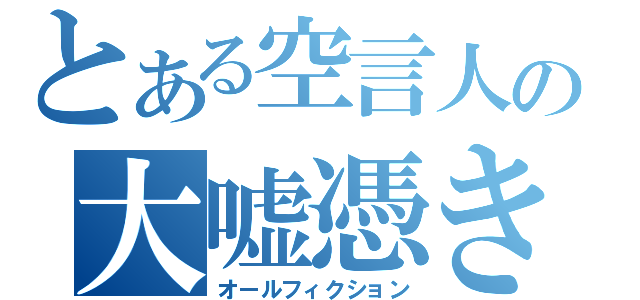 とある空言人の
大嘘憑き
オールフィクション